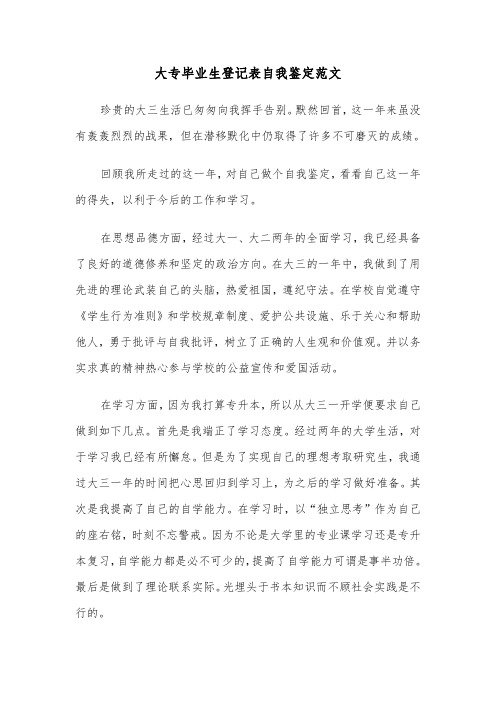 大专毕业生登记表自我鉴定范文

珍贵的大三生活已匆匆向我挥手告别。默然回首，这一年来虽没有轰轰烈烈的战果，但在潜移默化中仍取得了许多不可磨灭的成绩。

回顾我所走过的这一年，对自己做个自我鉴定，看看自己这一年的得失，以利于今后的工作和学习。

在思想品德方面，经过大一、大二两年的全面学习，我已经具备了良好的道德修养和坚定的政治方向。在大三的一年中，我做到了用先进的理论武装自己的头脑，热爱祖国，遵纪守法。在学校自觉遵守《学生行为准则》和学校规章制度、爱护公共设施、乐于关心和帮助他人，勇于批评与自我批评，树立了正确的人生观和价值观。并以务实求真的精神热心参与学校的公益宣传和爱国活动。

在学习方面，因为我打算专升本，所以从大三一开学便要求自己做到如下几点。首先是我端正了学习态度。经过两年的大学生活，对于学习我已经有所懈怠。但是为了实现自己的理想考取研究生，我通过大三一年的时间把心思回归到学习上，为之后的学习做好准备。其次是我提高了自己的自学能力。在学习时，以“独立思考”作为自己的座右铭，时刻不忘警戒。因为不论是大学里的专业课学习还是专升本复习，自学能力都是必不可少的，提高了自学能力可谓是事半功倍。最后是做到了理论联系实际。光埋头于书本知识而不顾社会实践是不行的。